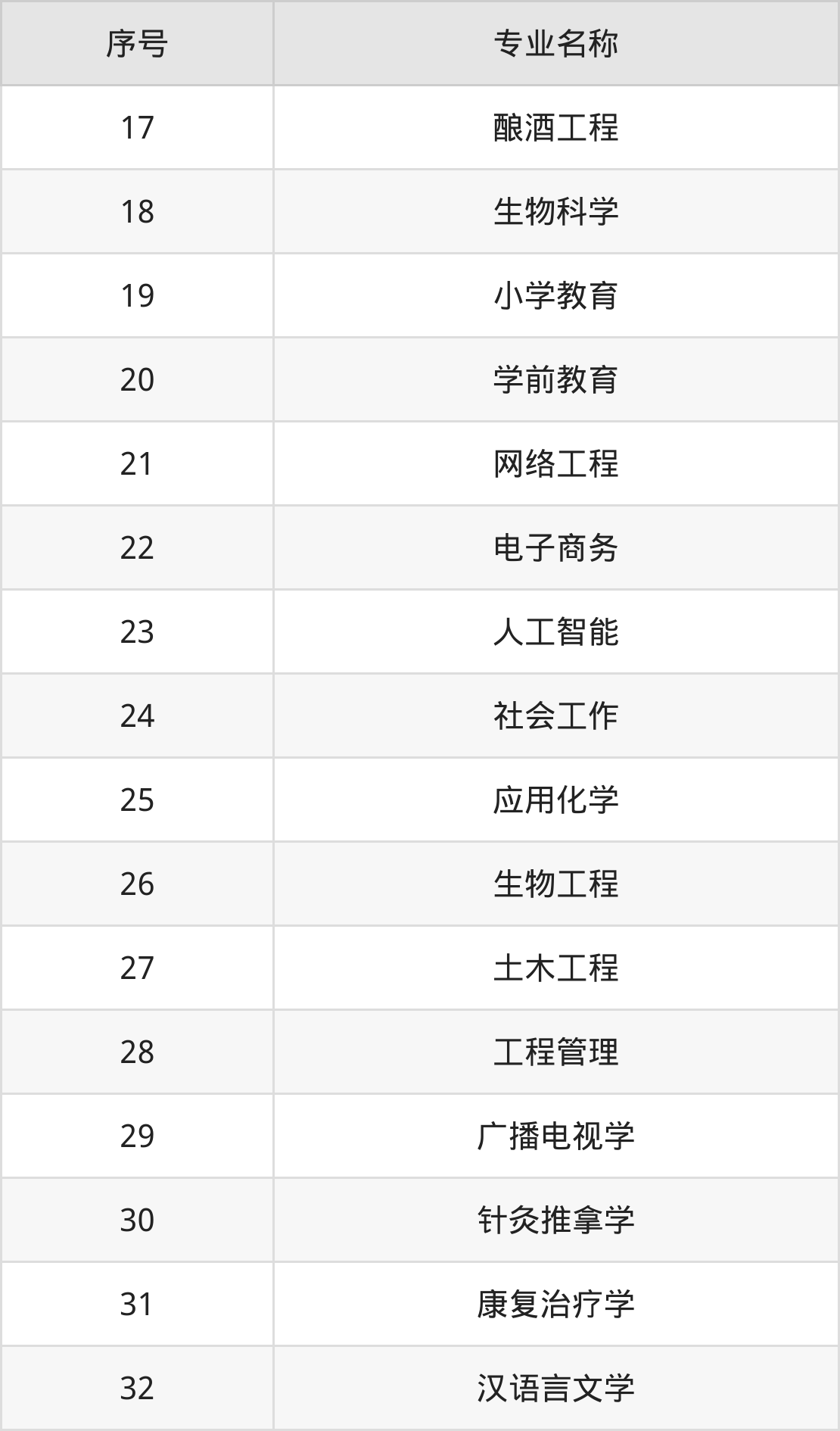 | 序号 | 专业名称 |
|---|---|
| 17 | 酿酒工程 |
| 18 | 生物科学 |
| 19 | 小学教育 |
| 20 | 学前教育 |
| 21 | 网络工程 |
| 22 | 电子商务 |
| 23 | 人工智能 |
| 24 | 社会工作 |
| 25 | 应用化学 |
| 26 | 生物工程 |
| 27 | 土木工程 |
| 28 | 工程管理 |
| 29 | 广播电视学 |
| 30 | 针灸推拿学 |
| 31 | 康复治疗学 |
| 32 | 汉语言文学 |